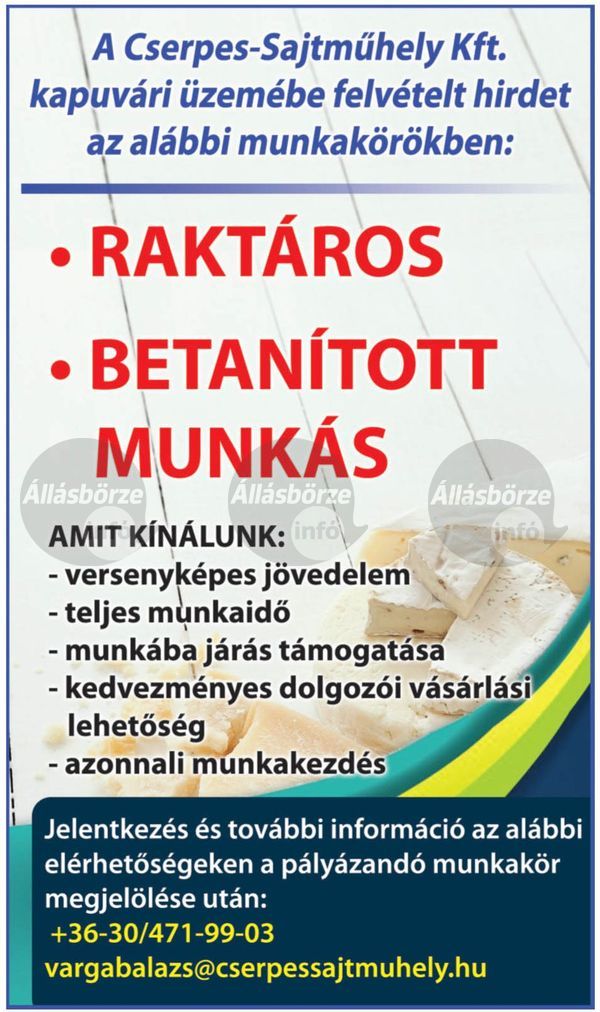 A Cserpes-Sajtműhely Kft. kapuvári üzemébe felvételt hirdet az alábbi munkakörökben:

• RAKTÁROS

• BETANÍTOTT MUNKÁS

Állásbörze infó Állásbörze infó Állásbörze infó

AMIT KÍNÁLUNK:
- versenyképes jövedelem
- teljes munkaidő
- munkába járás támogatása
- kedvezményes dolgozói vásárlási lehetőség
- azonnali munkakezdés

Jelentkezés és további információ az alábbi elérhetőségeken a pályázandó munkakör megjelölése után:
+36-30/471-99-03
vargabalazs@cserpessajtmuhely.hu